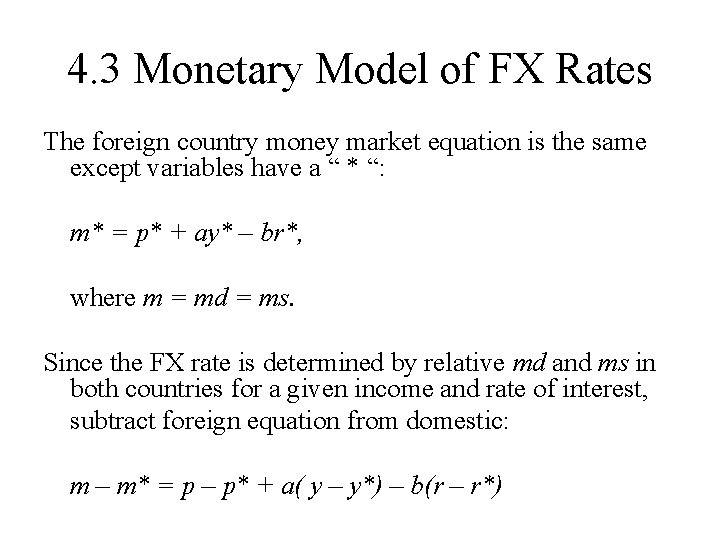 4.3 Monetary Model of FX Rates

The foreign country money market equation is the same except variables have a " * ":

$m^* = p^* + ay^* - br^*$,

where $m = md = ms$.

Since the FX rate is determined by relative md and ms in both countries for a given income and rate of interest, subtract foreign equation from domestic:

$m - m^* = p - p^* + a(y - y^*) - b(r - r^*)$